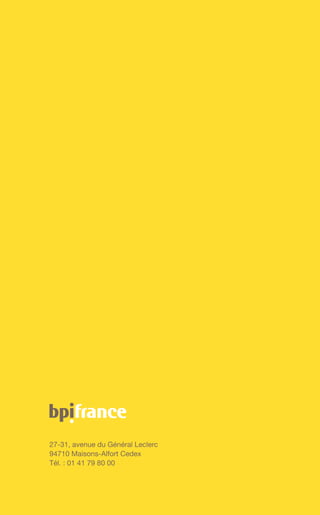 bpifrance

27-31, avenue du Général Leclerc
94710 Maisons-Alfort Cedex
Tél. : 01 41 79 80 00